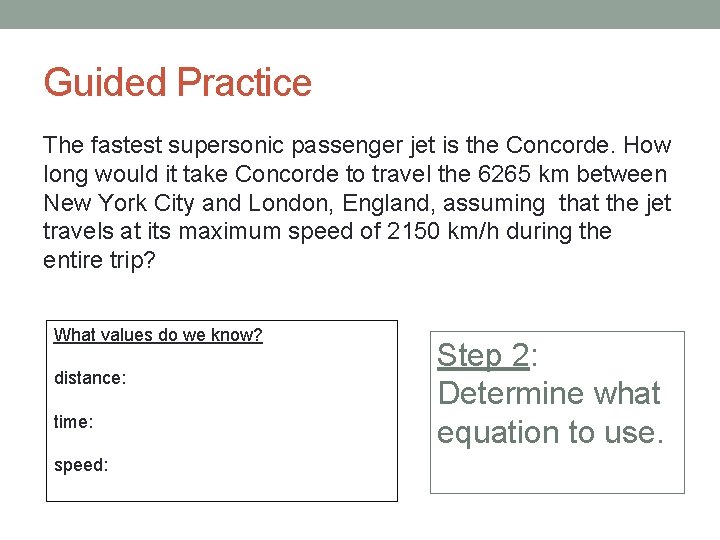 Guided Practice

The fastest supersonic passenger jet is the Concorde. How long would it take Concorde to travel the 6265 km between New York City and London, England, assuming that the jet travels at its maximum speed of 2150 km/h during the entire trip?

What values do we know?

distance:

time:

speed:

Step 2: Determine what equation to use.